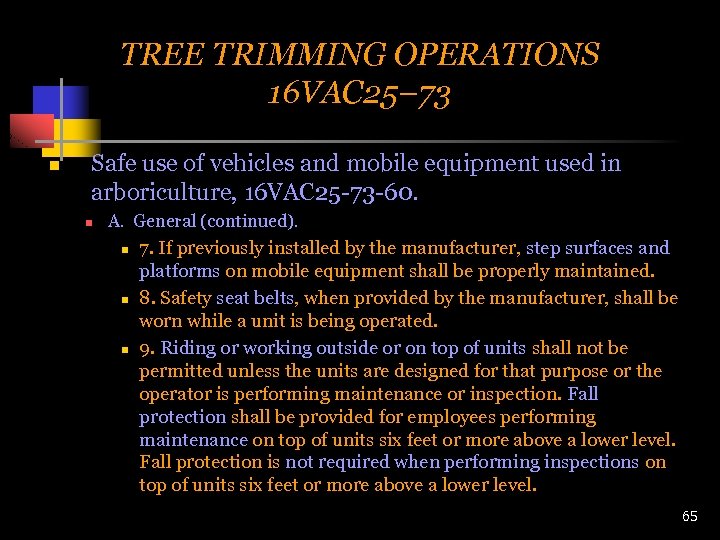 TREE TRIMMING OPERATIONS
16VAC25–73

Safe use of vehicles and mobile equipment used in arboriculture, 16VAC25-73-60.

A. General (continued).

7. If previously installed by the manufacturer, step surfaces and platforms on mobile equipment shall be properly maintained.

8. Safety seat belts, when provided by the manufacturer, shall be worn while a unit is being operated.

9. Riding or working outside or on top of units shall not be permitted unless the units are designed for that purpose or the operator is performing maintenance or inspection. Fall protection shall be provided for employees performing maintenance on top of units six feet or more above a lower level. Fall protection is not required when performing inspections on top of units six feet or more above a lower level.

65